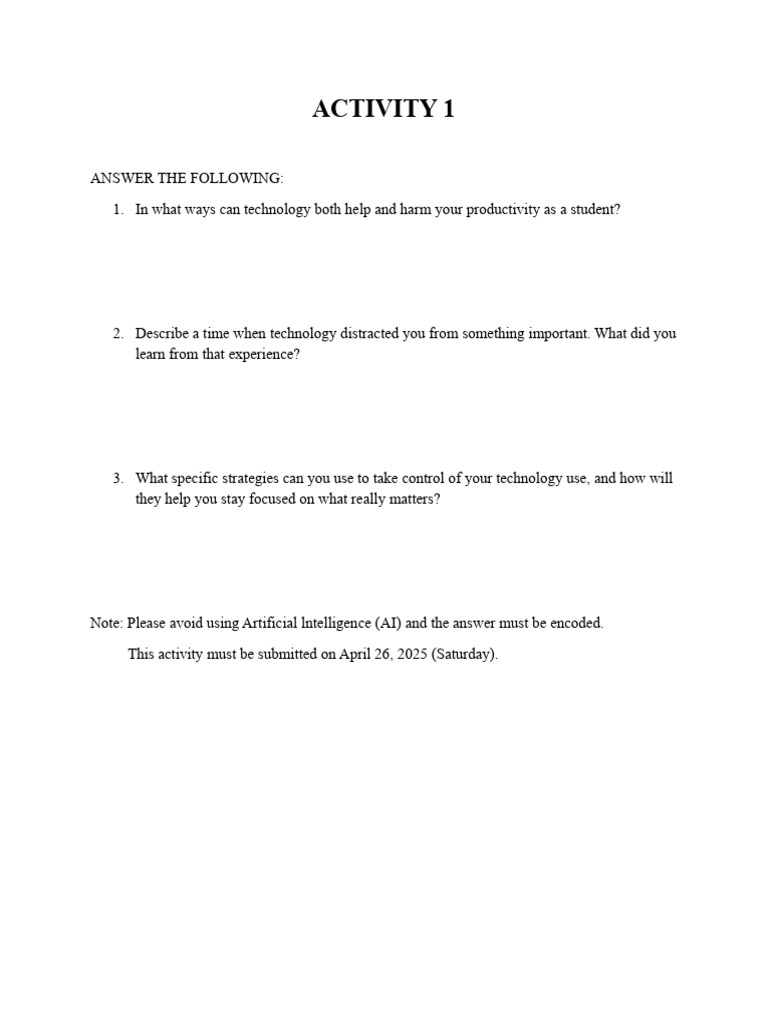 ACTIVITY 1

ANSWER THE FOLLOWING:

1. In what ways can technology both help and harm your productivity as a student?

2. Describe a time when technology distracted you from something important. What did you learn from that experience?

3. What specific strategies can you use to take control of your technology use, and how will they help you stay focused on what really matters?

Note: Please avoid using Artificial Intelligence (AI) and the answer must be encoded.

This activity must be submitted on April 26, 2025 (Saturday).